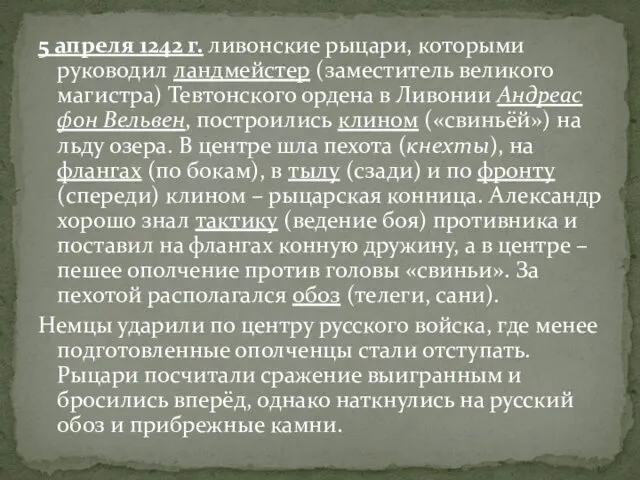 5 апреля 1242 г. ливонские рыцари, которыми руководил ландмейстер (заместитель великого магистра) Тевтонского ордена в Ливонии Андреас фон Вельвен, построились клином («свиньёй») на льду озера. В центре шла пехота (кнехты), на флангах (по бокам), в тылу (сзади) и по фронту (спереди) клином – рыцарская конница. Александр хорошо знал тактику (ведение боя) противника и поставил на флангах конную дружину, а в центре – пешее ополчение против головы «свиньи». За пехотой располагался обоз (телеги, сани).

Немцы ударили по центру русского войска, где менее подготовленные ополченцы стали отступать. Рыцари посчитали сражение выигранным и бросились вперёд, однако наткнулись на русский обоз и прибрежные камни.